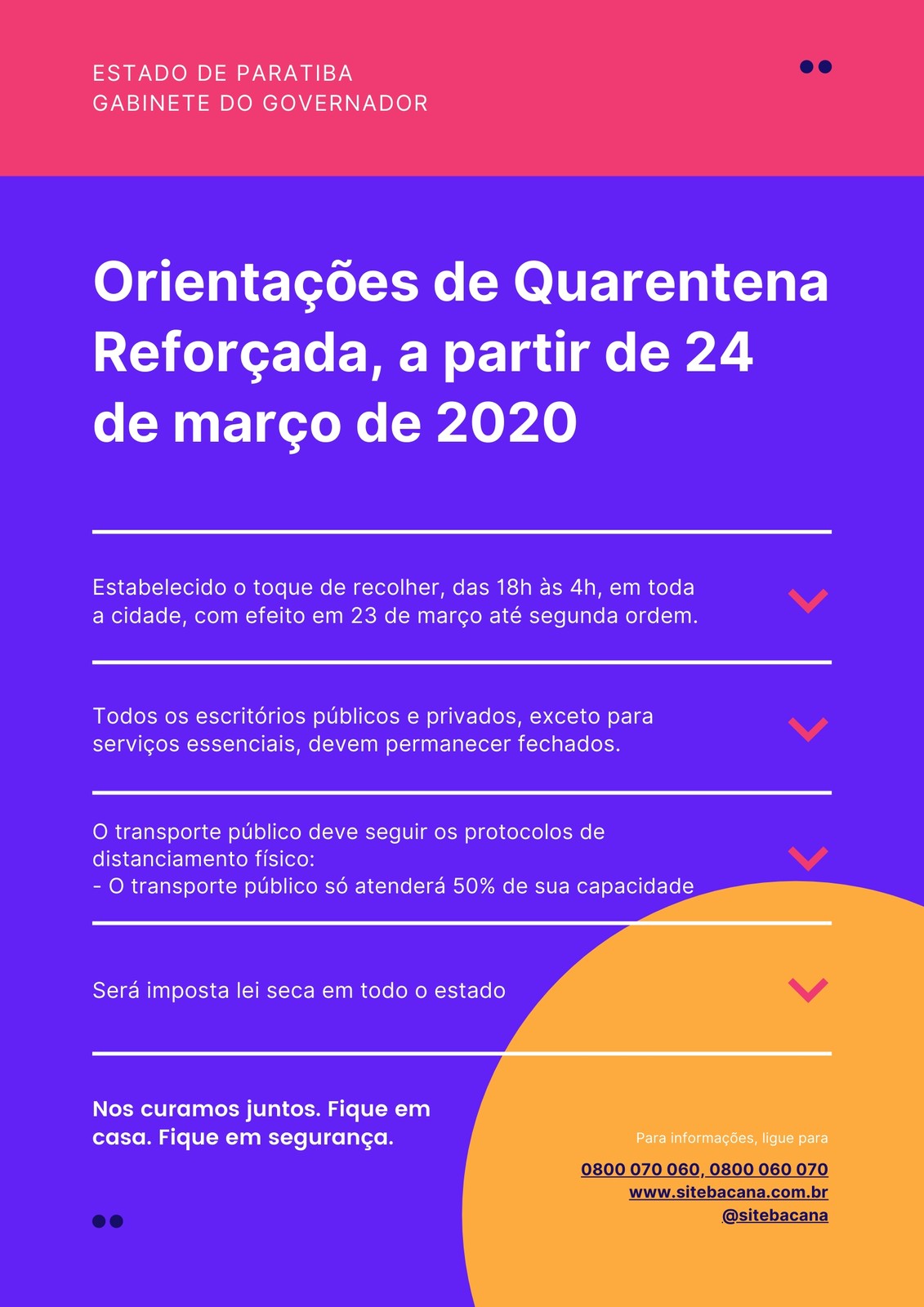 ESTADO DE PARATIBA
GABINETE DO GOVERNADOR

Orientações de Quarentena Reforçada, a partir de 24 de março de 2020

Estabelecido o toque de recolher, das 18h às 4h, em toda a cidade, com efeito em 23 de março até segunda ordem.

Todos os escritórios públicos e privados, exceto para serviços essenciais, devem permanecer fechados.

O transporte público deve seguir os protocolos de distanciamento físico:
- O transporte público só atenderá 50% de sua capacidade

Será imposta lei seca em todo o estado

Nos curamos juntos. Fique em casa. Fique em segurança.

Para informações, ligue para
0800 070 060, 0800 060 070
www.sitebacana.com.br
@sitebacana